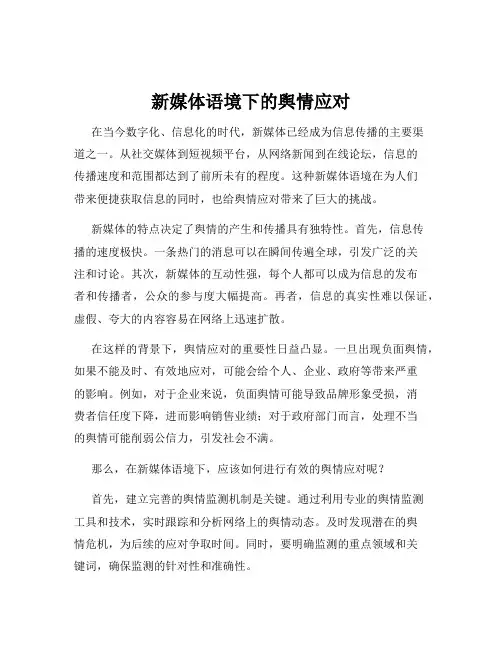 新媒体语境下的舆情应对

在当今数字化、信息化的时代，新媒体已经成为信息传播的主要渠道之一。从社交媒体到短视频平台，从网络新闻到在线论坛，信息的传播速度和范围都达到了前所未有的程度。这种新媒体语境在为人们带来便捷获取信息的同时，也给舆情应对带来了巨大的挑战。

新媒体的特点决定了舆情的产生和传播具有独特性。首先，信息传播的速度极快。一条热门的消息可以在瞬间传遍全球，引发广泛的关注和讨论。其次，新媒体的互动性强，每个人都可以成为信息的发布者和传播者，公众的参与度大幅提高。再者，信息的真实性难以保证，虚假、夸大的内容容易在网络上迅速扩散。

在这样的背景下，舆情应对的重要性日益凸显。一旦出现负面舆情，如果不能及时、有效地应对，可能会给个人、企业、政府等带来严重的影响。例如，对于企业来说，负面舆情可能导致品牌形象受损，消费者信任度下降，进而影响销售业绩；对于政府部门而言，处理不当的舆情可能削弱公信力，引发社会不满。

那么，在新媒体语境下，应该如何进行有效的舆情应对呢？

首先，建立完善的舆情监测机制是关键。通过利用专业的舆情监测工具和技术，实时跟踪和分析网络上的舆情动态。及时发现潜在的舆情危机，为后续的应对争取时间。同时，要明确监测的重点领域和关键词，确保监测的针对性和准确性。